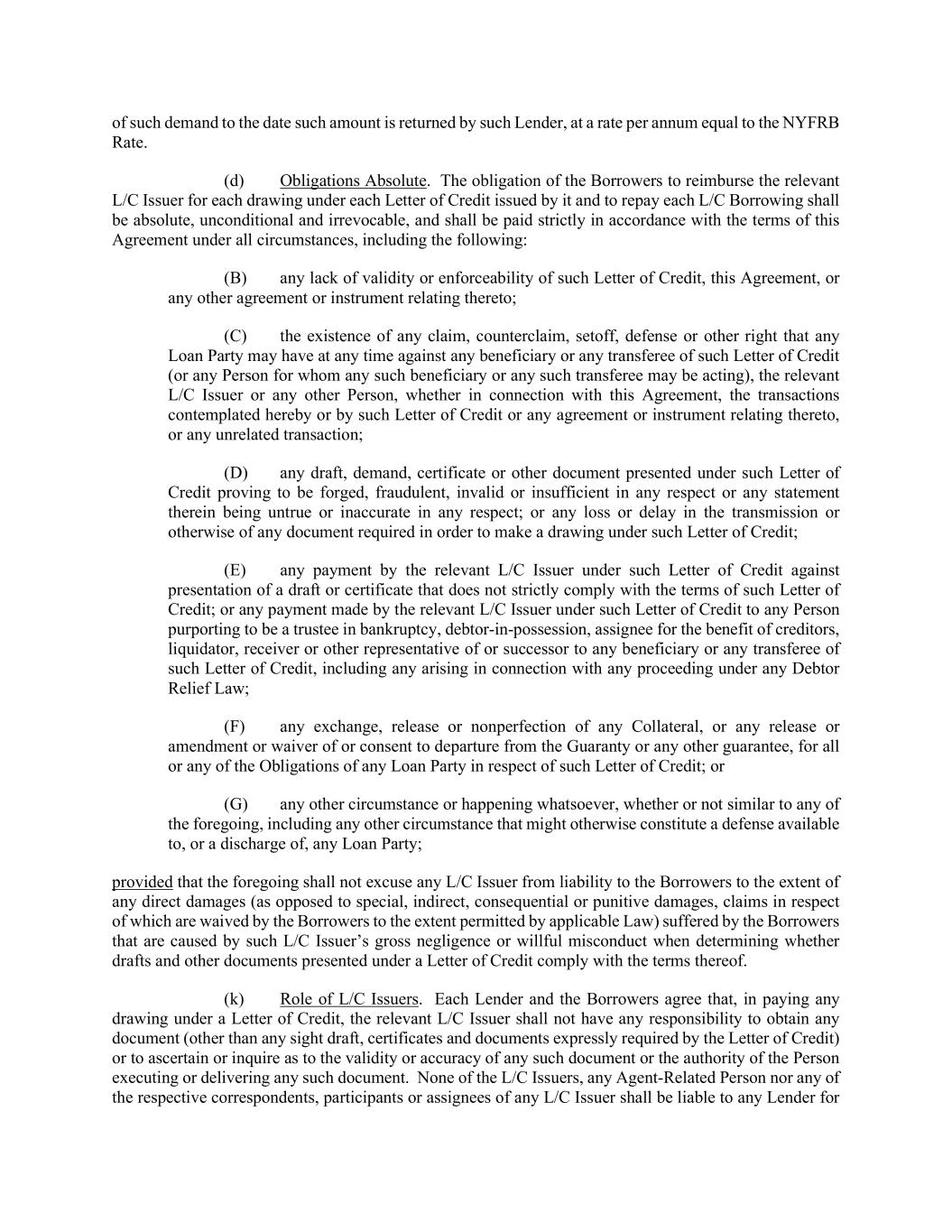 of such demand to the date such amount is returned by such Lender, at a rate per annum equal to the NYFRB Rate.

(d) Obligations Absolute. The obligation of the Borrowers to reimburse the relevant L/C Issuer for each drawing under each Letter of Credit issued by it and to repay each L/C Borrowing shall be absolute, unconditional and irrevocable, and shall be paid strictly in accordance with the terms of this Agreement under all circumstances, including the following:

(B) any lack of validity or enforceability of such Letter of Credit, this Agreement, or any other agreement or instrument relating thereto;

(C) the existence of any claim, counterclaim, setoff, defense or other right that any Loan Party may have at any time against any beneficiary or any transferee of such Letter of Credit (or any Person for whom any such beneficiary or any such transferee may be acting), the relevant L/C Issuer or any other Person, whether in connection with this Agreement, the transactions contemplated hereby or by such Letter of Credit or any agreement or instrument relating thereto, or any unrelated transaction;

(D) any draft, demand, certificate or other document presented under such Letter of Credit proving to be forged, fraudulent, invalid or insufficient in any respect or any statement therein being untrue or inaccurate in any respect; or any loss or delay in the transmission or otherwise of any document required in order to make a drawing under such Letter of Credit;

(E) any payment by the relevant L/C Issuer under such Letter of Credit against presentation of a draft or certificate that does not strictly comply with the terms of such Letter of Credit; or any payment made by the relevant L/C Issuer under such Letter of Credit to any Person purporting to be a trustee in bankruptcy, debtor-in-possession, assignee for the benefit of creditors, liquidator, receiver or other representative of or successor to any beneficiary or any transferee of such Letter of Credit, including any arising in connection with any proceeding under any Debtor Relief Law;

(F) any exchange, release or nonperfection of any Collateral, or any release or amendment or waiver of or consent to departure from the Guaranty or any other guarantee, for all or any of the Obligations of any Loan Party in respect of such Letter of Credit; or

(G) any other circumstance or happening whatsoever, whether or not similar to any of the foregoing, including any other circumstance that might otherwise constitute a defense available to, or a discharge of, any Loan Party;

provided that the foregoing shall not excuse any L/C Issuer from liability to the Borrowers to the extent of any direct damages (as opposed to special, indirect, consequential or punitive damages, claims in respect of which are waived by the Borrowers to the extent permitted by applicable Law) suffered by the Borrowers that are caused by such L/C Issuer's gross negligence or willful misconduct when determining whether drafts and other documents presented under a Letter of Credit comply with the terms thereof.

(k) Role of L/C Issuers. Each Lender and the Borrowers agree that, in paying any drawing under a Letter of Credit, the relevant L/C Issuer shall not have any responsibility to obtain any document (other than any sight draft, certificates and documents expressly required by the Letter of Credit) or to ascertain or inquire as to the validity or accuracy of any such document or the authority of the Person executing or delivering any such document. None of the L/C Issuers, any Agent-Related Person nor any of the respective correspondents, participants or assignees of any L/C Issuer shall be liable to any Lender for